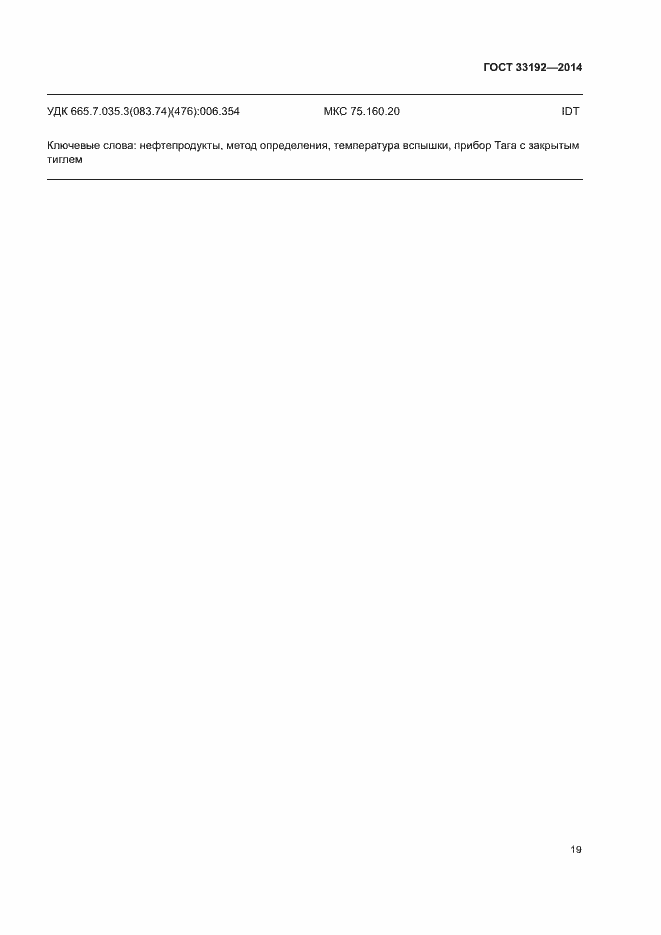 ГОСТ 33192—2014

УДК 665.7.035.3(083.74)(476):006.354 МКС 75.160.20 IDT

Ключевые слова: нефтепродукты, метод определения, температура вспышки, прибор Тага с закрытым тиглем

19